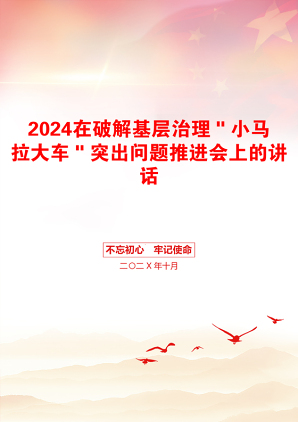 2024在破解基层治理＂小马拉大车＂突出问题推进会上的讲话

不忘初心　牢记使命

二〇二X年十月